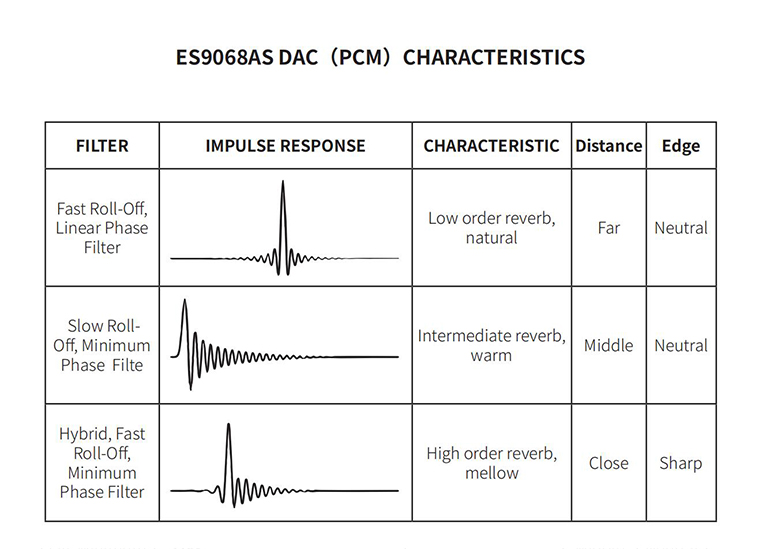 ES9068AS DAC（PCM）CHARACTERISTICS

| FILTER | IMPULSE RESPONSE | CHARACTERISTIC | Distance | Edge |
|---|---|---|---|---|
| Fast Roll-Off, Linear Phase Filter | | Low order reverb, natural | Far | Neutral |
| Slow Roll-Off, Minimum Phase Filte | | Intermediate reverb, warm | Middle | Neutral |
| Hybrid, Fast Roll-Off, Minimum Phase Filter | | High order reverb, mellow | Close | Sharp |